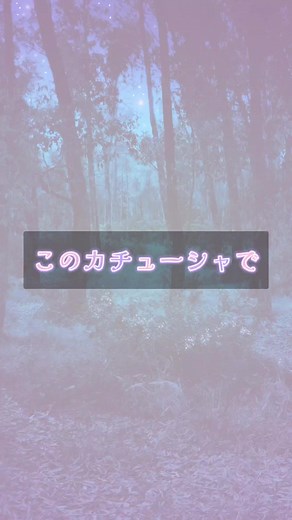 このカチューシャで